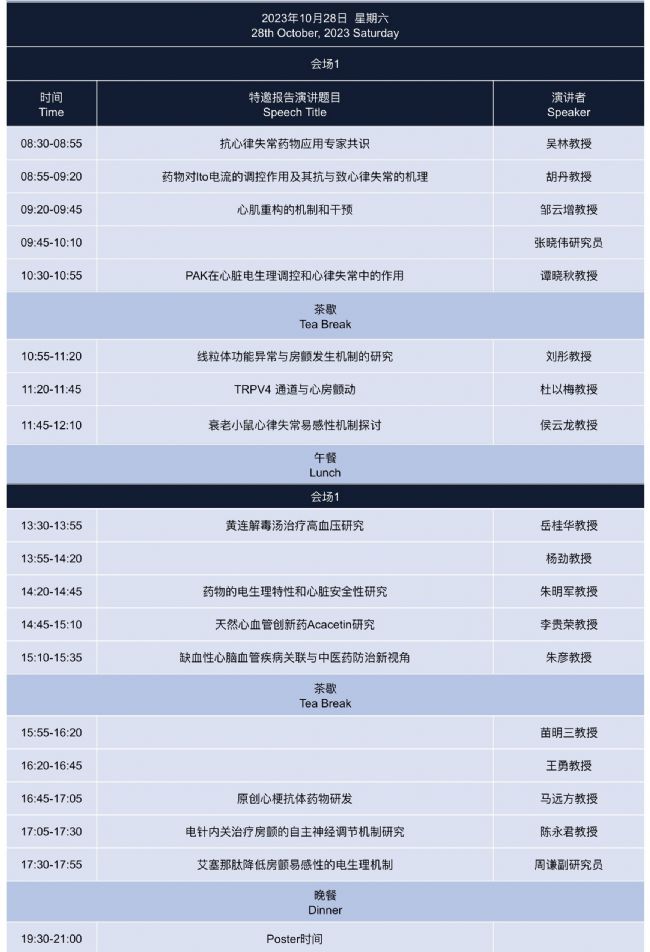 2023年10月28日 星期六
28th October, 2023 Saturday

会场1

| 时间 Time | 特邀报告演讲题目 Speech Title | 演讲者 Speaker |
|---|---|---|
| 08:30-08:55 | 抗心律失常药物应用专家共识 | 吴林教授 |
| 08:55-09:20 | 药物对Ito电流的调控作用及其抗与致心律失常的机理 | 胡丹教授 |
| 09:20-09:45 | 心肌重构的机制和干预 | 邹云增教授 |
| 09:45-10:10 | | 张晓伟研究员 |
| 10:30-10:55 | PAK在心脏电生理调控和心律失常中的作用 | 谭晓秋教授 |
| 茶歇 Tea Break | | |
| 10:55-11:20 | 线粒体功能异常与房颤发生机制的研究 | 刘彤教授 |
| 11:20-11:45 | TRPV4 通道与心房颤动 | 杜以梅教授 |
| 11:45-12:10 | 衰老小鼠心律失常易感性机制探讨 | 侯云龙教授 |
| 午餐 Lunch | | |
| 会场1 | | |
| 13:30-13:55 | 黄连解毒汤治疗高血压研究 | 岳桂华教授 |
| 13:55-14:20 | | 杨劲教授 |
| 14:20-14:45 | 药物的电生理特性和心脏安全性研究 | 朱明军教授 |
| 14:45-15:10 | 天然心血管创新药Acacetin研究 | 李贵荣教授 |
| 15:10-15:35 | 缺血性心脑血管疾病关联与中医药防治新视角 | 朱彦教授 |
| 茶歇 Tea Break | | |
| 15:55-16:20 | | 苗明三教授 |
| 16:20-16:45 | | 王勇教授 |
| 16:45-17:05 | 原创心梗抗体药物研发 | 马远方教授 |
| 17:05-17:30 | 电针内关治疗房颤的自主神经调节机制研究 | 陈永君教授 |
| 17:30-17:55 | 艾塞那肽降低房颤易感性的电生理机制 | 周谦副研究员 |
| 晚餐 Dinner | | |
| 19:30-21:00 | Poster时间 | |